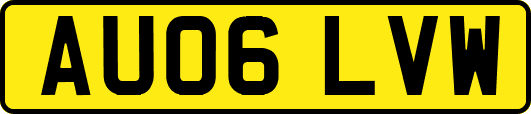 AU06 LVW